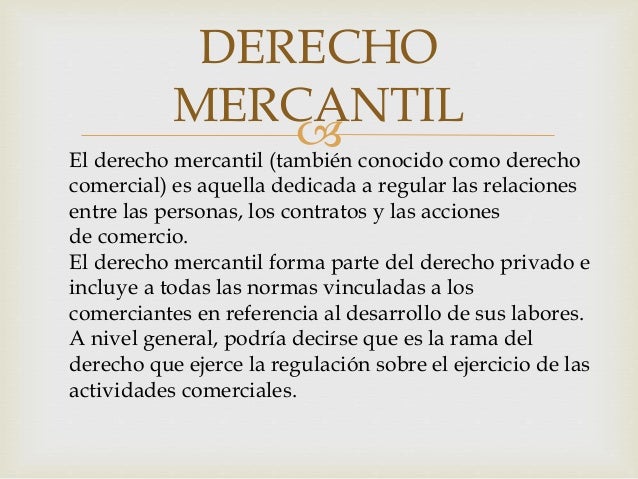 DERECHO MERCANTIL

El derecho mercantil (también conocido como derecho comercial) es aquella dedicada a regular las relaciones entre las personas, los contratos y las acciones de comercio.
El derecho mercantil forma parte del derecho privado e incluye a todas las normas vinculadas a los comerciantes en referencia al desarrollo de sus labores. A nivel general, podría decirse que es la rama del derecho que ejerce la regulación sobre el ejercicio de las actividades comerciales.